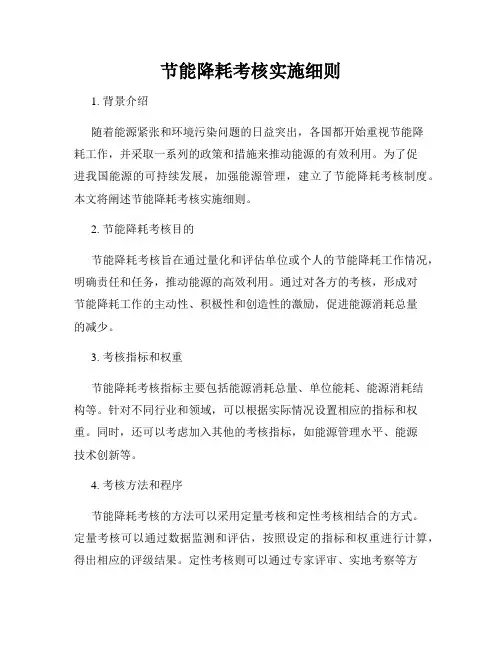 节能降耗考核实施细则

1. 背景介绍

随着能源紧张和环境污染问题的日益突出，各国都开始重视节能降耗工作，并采取一系列的政策和措施来推动能源的有效利用。为了促进我国能源的可持续发展，加强能源管理，建立了节能降耗考核制度。本文将阐述节能降耗考核实施细则。

2. 节能降耗考核目的

节能降耗考核旨在通过量化和评估单位或个人的节能降耗工作情况，明确责任和任务，推动能源的高效利用。通过对各方的考核，形成对节能降耗工作的主动性、积极性和创造性的激励，促进能源消耗总量的减少。

3. 考核指标和权重

节能降耗考核指标主要包括能源消耗总量、单位能耗、能源消耗结构等。针对不同行业和领域，可以根据实际情况设置相应的指标和权重。同时，还可以考虑加入其他的考核指标，如能源管理水平、能源技术创新等。

4. 考核方法和程序

节能降耗考核的方法可以采用定量考核和定性考核相结合的方式。定量考核可以通过数据监测和评估，按照设定的指标和权重进行计算，得出相应的评级结果。定性考核则可以通过专家评审、实地考察等方